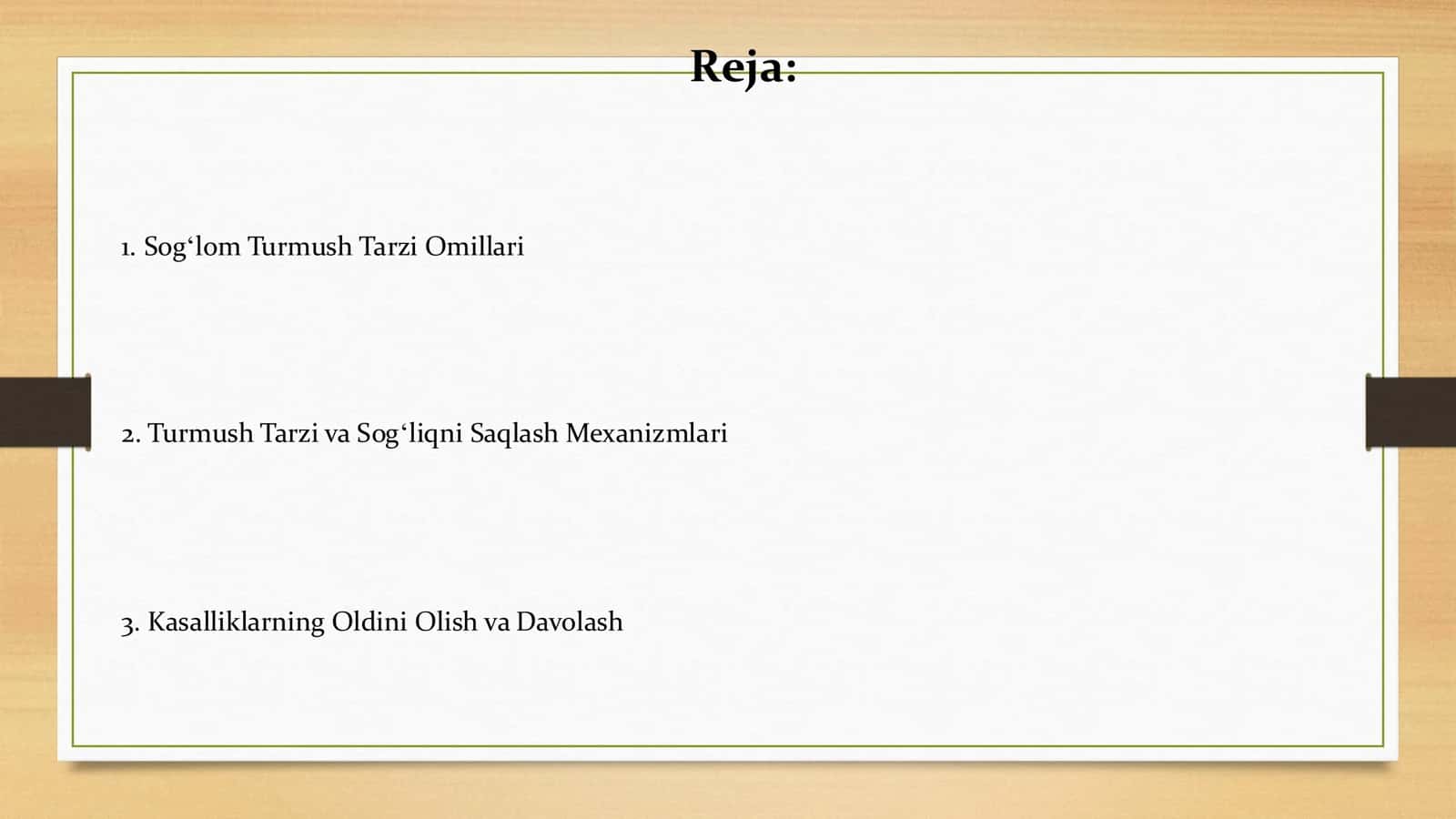 Reja:

1. Sog‘lom Turmush Tarzi Omillari

2. Turmush Tarzi va Sog‘liqni Saqlash Mexanizmlari

3. Kasalliklarning Oldini Olish va Davolash